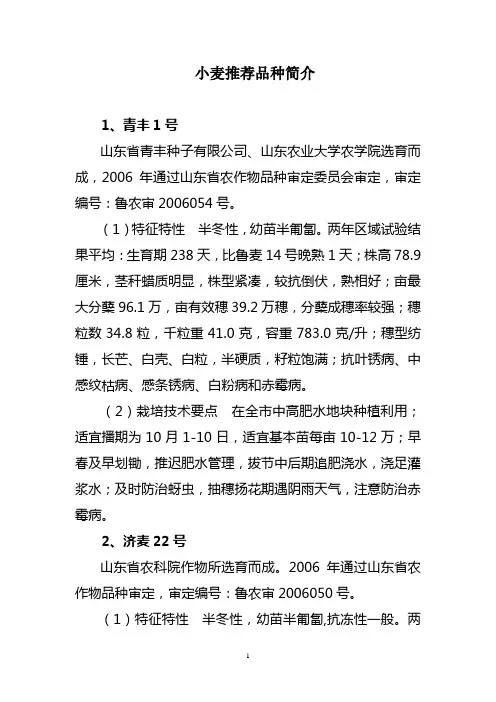 小麦推荐品种简介

1、青丰 1 号

山东省青丰种子有限公司、山东农业大学农学院选育而成，2006 年通过山东省农作物品种审定委员会审定，审定编号：鲁农审 2006054 号。

（1）特征特性　半冬性，幼苗半匍匐。两年区域试验结果平均：生育期 238 天，比鲁麦 14 号晚熟 1 天；株高 78.9 厘米，茎秆蜡质明显，株型紧凑，较抗倒伏，熟相好；亩最大分蘖 96.1 万，亩有效穗 39.2 万穗，分蘖成穗率较强；穗粒数 34.8 粒，千粒重 41.0 克，容重 783.0 克/升；穗型纺锤，长芒、白壳、白粒，半硬质，籽粒饱满；抗叶锈病、中感纹枯病、感条锈病、白粉病和赤霉病。

（2）栽培技术要点　在全市中高肥水地块种植利用；适宜播期为 10 月 1-10 日，适宜基本苗每亩 10-12 万；早春及早划锄，推迟肥水管理，拔节中后期追肥浇水，浇足灌浆水；及时防治蚜虫，抽穗扬花期遇阴雨天气，注意防治赤霉病。

2、济麦 22 号

山东省农科院作物所选育而成。2006 年通过山东省农作物品种审定，审定编号：鲁农审 2006050 号。

（1）特征特性　半冬性，幼苗半匍匐,抗冻性一般。两

1